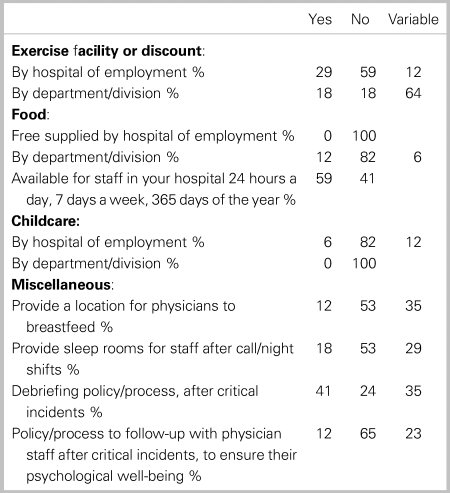 | | Yes | No | Variable |
|---|---|---|---|
| **Exercise facility or discount**: | | | |
| By hospital of employment % | 29 | 59 | 12 |
| By department/division % | 18 | 18 | 64 |
| **Food**: | | | |
| Free supplied by hospital of employment % | 0 | 100 | |
| By department/division % | 12 | 82 | 6 |
| Available for staff in your hospital 24 hours a day, 7 days a week, 365 days of the year % | 59 | 41 | |
| **Childcare:** | | | |
| By hospital of employment % | 6 | 82 | 12 |
| By department/division % | 0 | 100 | |
| **Miscellaneous**: | | | |
| Provide a location for physicians to breastfeed % | 12 | 53 | 35 |
| Provide sleep rooms for staff after call/night shifts % | 18 | 53 | 29 |
| Debriefing policy/process, after critical incidents % | 41 | 24 | 35 |
| Policy/process to follow-up with physician staff after critical incidents, to ensure their psychological well-being % | 12 | 65 | 23 |